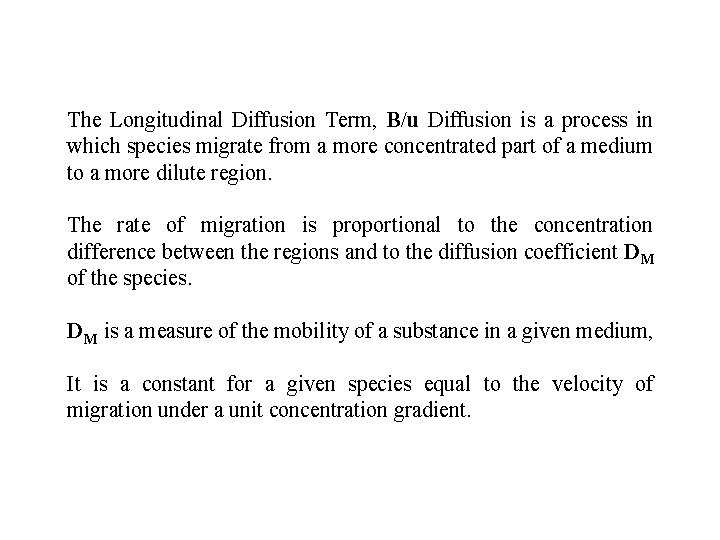 The Longitudinal Diffusion Term, B/u Diffusion is a process in which species migrate from a more concentrated part of a medium to a more dilute region.

The rate of migration is proportional to the concentration difference between the regions and to the diffusion coefficient $D_M$ of the species.

$D_M$ is a measure of the mobility of a substance in a given medium,

It is a constant for a given species equal to the velocity of migration under a unit concentration gradient.